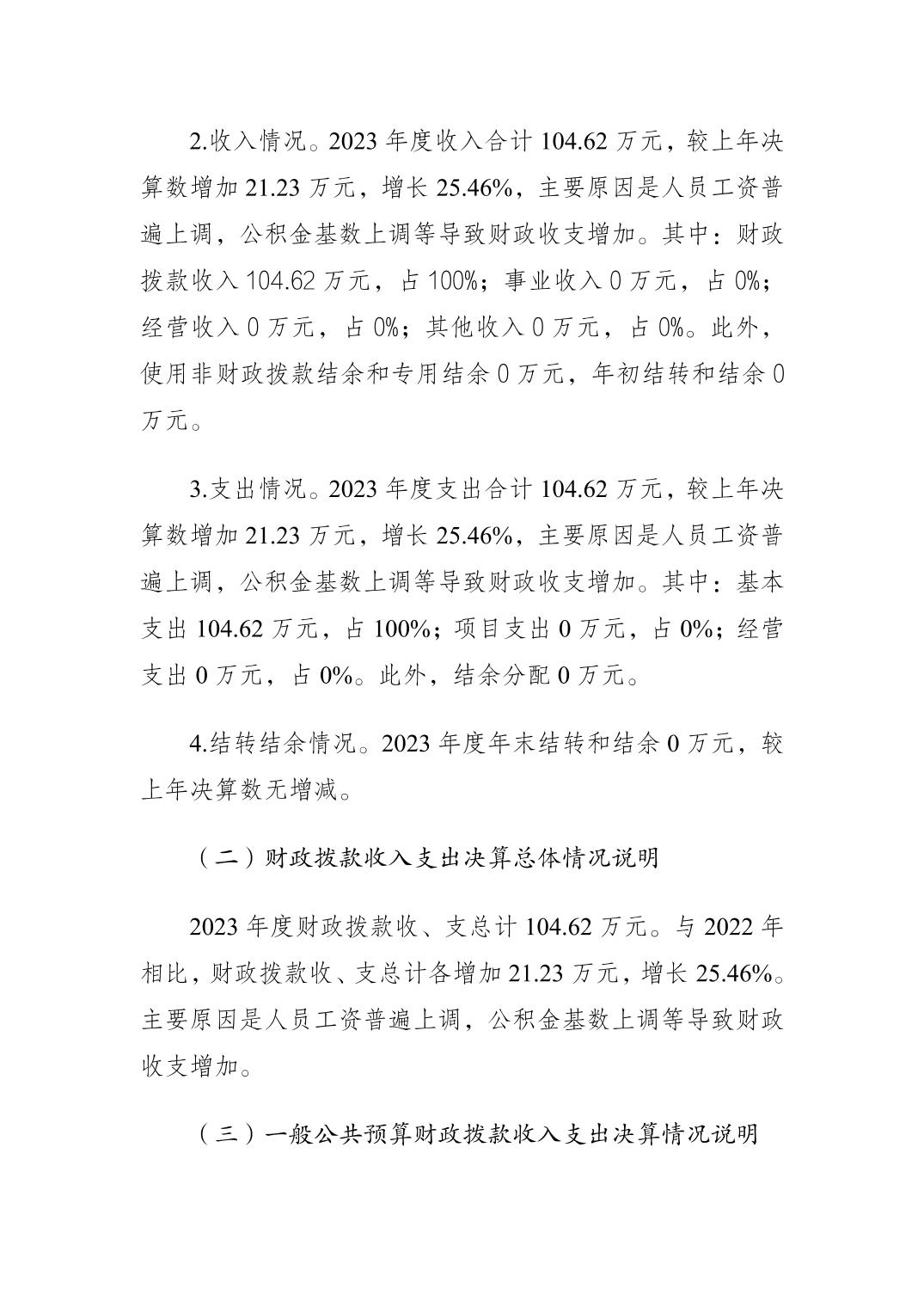 2.收入情况。2023 年度收入合计 104.62 万元，较上年决算数增加 21.23 万元，增长 25.46%，主要原因是人员工资普遍上调，公积金基数上调等导致财政收支增加。其中：财政拨款收入 104.62 万元，占 100%；事业收入 0 万元，占 0%；经营收入 0 万元，占 0%；其他收入 0 万元，占 0%。此外，使用非财政拨款结余和专用结余 0 万元，年初结转和结余 0 万元。

3.支出情况。2023 年度支出合计 104.62 万元，较上年决算数增加 21.23 万元，增长 25.46%，主要原因是人员工资普遍上调，公积金基数上调等导致财政收支增加。其中：基本支出 104.62 万元，占 100%；项目支出 0 万元，占 0%；经营支出 0 万元，占 0%。此外，结余分配 0 万元。

4.结转结余情况。2023 年度年末结转和结余 0 万元，较上年决算数无增减。

（二）财政拨款收入支出决算总体情况说明

2023 年度财政拨款收、支总计 104.62 万元。与 2022 年相比，财政拨款收、支总计各增加 21.23 万元，增长 25.46%。主要原因是人员工资普遍上调，公积金基数上调等导致财政收支增加。

（三）一般公共预算财政拨款收入支出决算情况说明